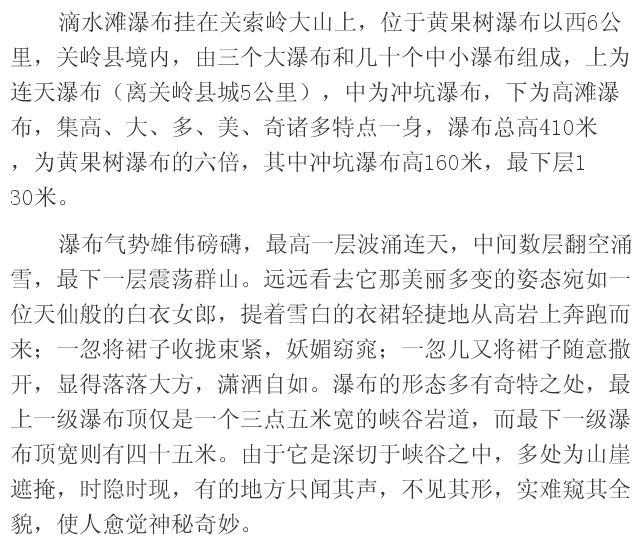 滴水滩瀑布挂在关索岭大山上，位于黄果树瀑布以西6公里，关岭县境内，由三个大瀑布和几十个中小瀑布组成，上为连天瀑布（离关岭县城5公里），中为冲坑瀑布，下为高滩瀑布，集高、大、多、美、奇诸多特点一身，瀑布总高410米，为黄果树瀑布的六倍，其中冲坑瀑布高160米，最下层130米。

瀑布气势雄伟磅礴，最高一层波涌连天，中间数层翻空涌雪，最下一层震荡群山。远远看去它那美丽多变的姿态宛如一位天仙般的白衣女郎，提着雪白的衣裙轻捷地从高岩上奔跑而来；一忽将裙子收拢束紧，妖媚窈窕；一忽儿又将裙子随意撒开，显得落落大方，潇洒自如。瀑布的形态多有奇特之处，最上一级瀑布顶仅是一个三点五米宽的峡谷岩道，而最下一级瀑布顶宽则有四十五米。由于它是深切于峡谷之中，多处为山崖遮掩，时隐时现，有的地方只闻其声，不见其形，实难窥其全貌，使人愈觉神秘奇妙。